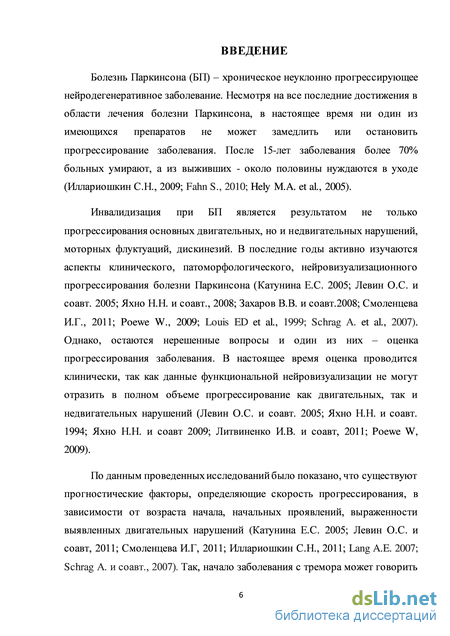 ВВЕДЕНИЕ

Болезнь Паркинсона (БП) – хроническое неуклонно прогрессирующее нейродегенеративное заболевание. Несмотря на все последние достижения в области лечения болезни Паркинсона, в настоящее время ни один из имеющихся препаратов не может замедлить или остановить прогрессирование заболевания. После 15-лет заболевания более 70% больных умирают, а из выживших - около половины нуждаются в уходе (Иллариошкин С.Н., 2009; Fahn S., 2010; Hely M.A. et al., 2005).

Инвалидизация при БП является результатом не только прогрессирования основных двигательных, но и недвигательных нарушений, моторных флуктуаций, дискинезий. В последние годы активно изучаются аспекты клинического, патоморфологического, нейровизуализационного прогрессирования болезни Паркинсона (Катунина Е.С. 2005; Левин О.С. и соавт. 2005; Яхно Н.Н. и соавт., 2008; Захаров В.В. и соавт.2008; Смоленцева И.Г., 2011; Poewe W., 2009; Louis ED et al., 1999; Schrag A. et al., 2007). Однако, остаются нерешенные вопросы и один из них – оценка прогрессирования заболевания. В настоящее время оценка проводится клинически, так как данные функциональной нейровизуализации не могут отразить в полном объеме прогрессирование как двигательных, так и недвигательных нарушений (Левин О.С. и соавт. 2005; Яхно Н.Н. и соавт. 1994; Яхно Н.Н. и соавт 2009; Литвиненко И.В. и соавт, 2011; Poewe W, 2009).

По данным проведенных исследований было показано, что существуют прогностические факторы, определяющие скорость прогрессирования, в зависимости от возраста начала, начальных проявлений, выраженности выявленных двигательных нарушений (Катунина Е.С. 2005; Левин О.С. и соавт, 2011; Смоленцева И.Г, 2011; Иллариошкин С.Н., 2011; Lang A.E. 2007; Schrag A. и соавт., 2007). Так, начало заболевания с тремора может говорить

6

dsLib.net
библиотека диссертаций